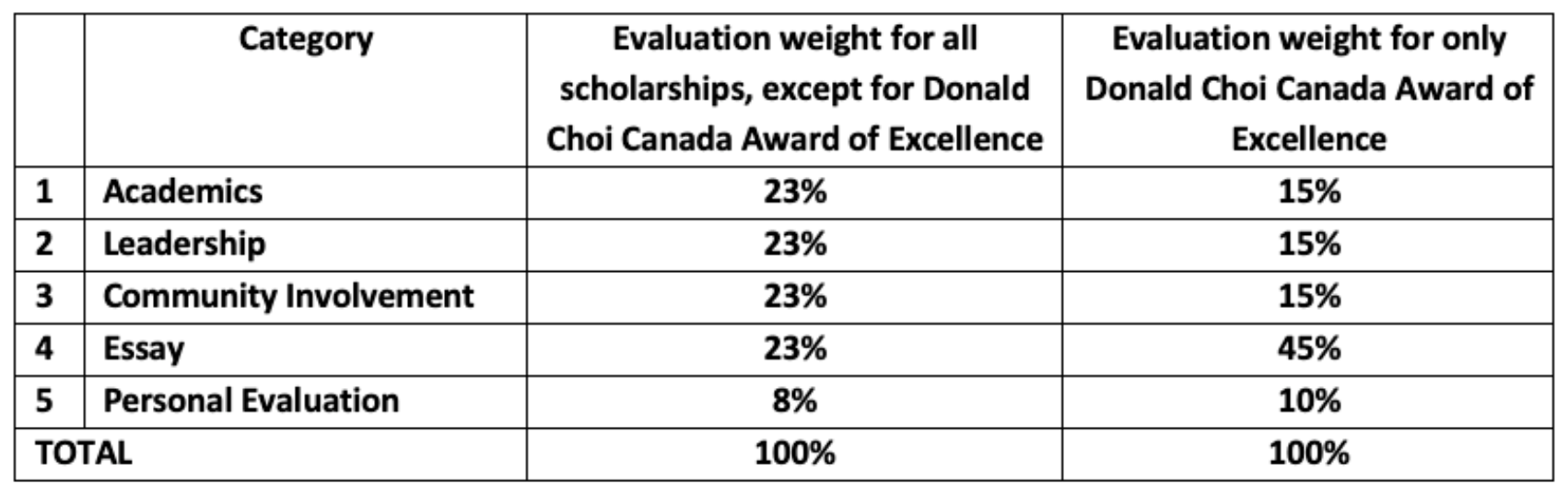 |  | Category | Evaluation weight for all scholarships, except for Donald Choi Canada Award of Excellence | Evaluation weight for only Donald Choi Canada Award of Excellence |
|---|---|---|---|
| 1 | Academics | 23% | 15% |
| 2 | Leadership | 23% | 15% |
| 3 | Community Involvement | 23% | 15% |
| 4 | Essay | 23% | 45% |
| 5 | Personal Evaluation | 8% | 10% |
| TOTAL |  | 100% | 100% |